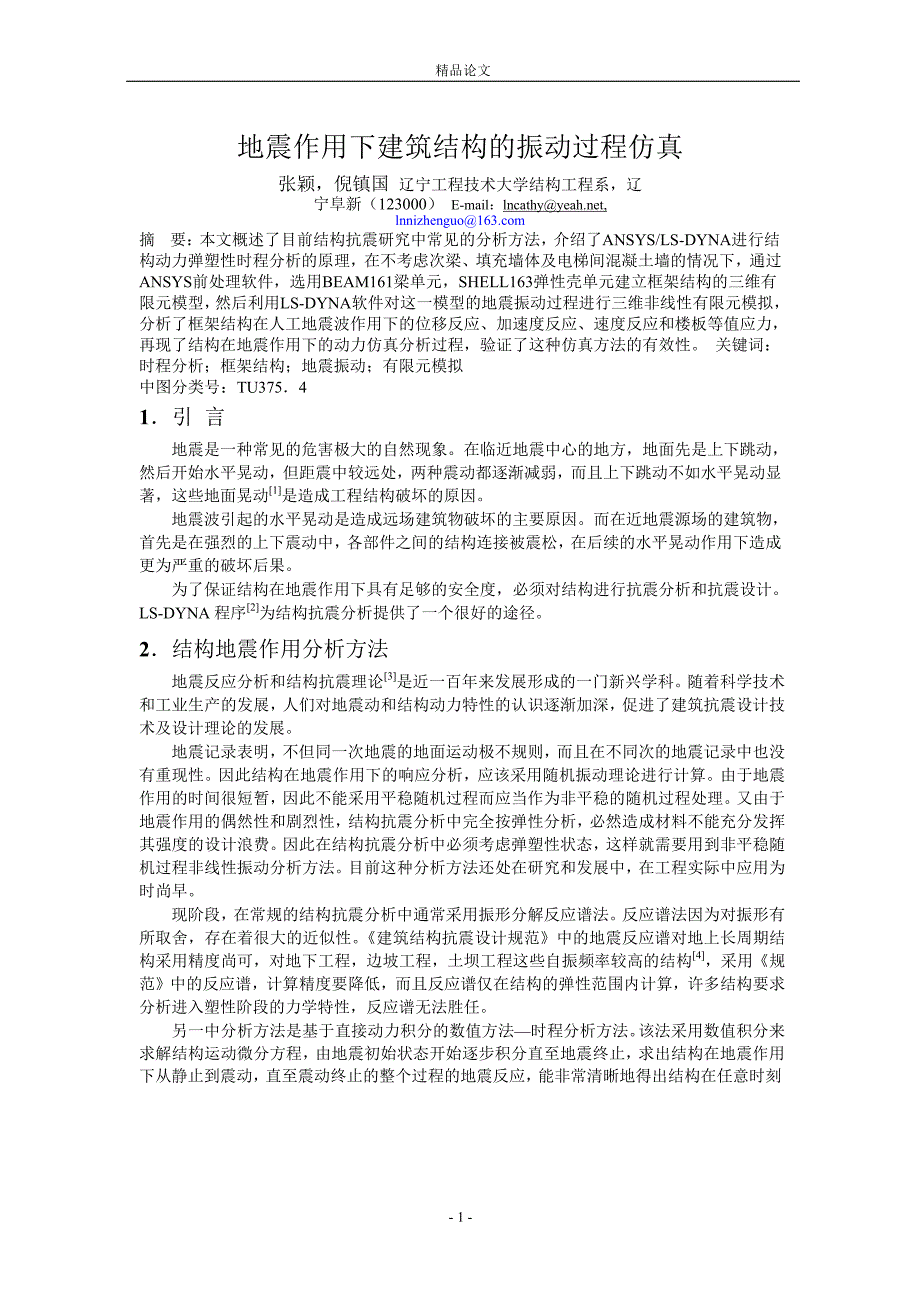 精品论文

地震作用下建筑结构的振动过程仿真

张颖，倪镇国 辽宁工程技术大学结构工程系，辽宁阜新（123000） E-mail：lncathy@yeah.net, lnnizhenguo@163.com

摘 要：本文概述了目前结构抗震研究中常见的分析方法，介绍了ANSYS/LS-DYNA进行结构动力弹塑性时程分析的原理，在不考虑次梁、填充墙体及电梯间混凝土墙的情况下，通过ANSYS前处理软件，选用BEAM161梁单元，SHELL163弹性壳单元建立框架结构的三维有限元模型，然后利用LS-DYNA软件对这一模型的地震振动过程进行三维非线性有限元模拟，分析了框架结构在人工地震波作用下的位移反应、加速度反应、速度反应和楼板等值应力，再现了结构在地震作用下的动力仿真分析过程，验证了这种仿真方法的有效性。 关键词：时程分析；框架结构；地震振动；有限元模拟
中图分类号：TU375．4

1．引 言

地震是一种常见的危害极大的自然现象。在临近地震中心的地方，地面先是上下跳动，然后开始水平晃动，但距震中较远处，两种震动都逐渐减弱，而且上下跳动不如水平晃动显著，这些地面晃动$^{[1]}$是造成工程结构破坏的原因。

地震波引起的水平晃动是造成远场建筑物破坏的主要原因。而在近地震源场的建筑物，首先是在强烈的上下震动中，各部件之间的结构连接被震松，在后续的水平晃动作用下造成更为严重的破坏后果。

为了保证结构在地震作用下具有足够的安全度，必须对结构进行抗震分析和抗震设计。LS-DYNA 程序$^{[2]}$为结构抗震分析提供了一个很好的途径。

2．结构地震作用分析方法

地震反应分析和结构抗震理论$^{[3]}$是近一百年来发展形成的一门新兴学科。随着科学技术和工业生产的发展，人们对地震动和结构动力特性的认识逐渐加深，促进了建筑抗震设计技术及设计理论的发展。

地震记录表明，不但同一次地震的地面运动极不规则，而且在不同次的地震记录中也没有重现性。因此结构在地震作用下的响应分析，应该采用随机振动理论进行计算。由于地震作用的时间很短暂，因此不能采用平稳随机过程而应当作为非平稳的随机过程处理。又由于地震作用的偶然性和剧烈性，结构抗震分析中完全按弹性分析，必然造成材料不能充分发挥其强度的设计浪费。因此在结构抗震分析中必须考虑弹塑性状态，这样就需要用到非平稳随机过程非线性振动分析方法。目前这种分析方法还处在研究和发展中，在工程实际中应用为时尚早。

现阶段，在常规的结构抗震分析中通常采用振形分解反应谱法。反应谱法因为对振形有所取舍，存在着很大的近似性。《建筑结构抗震设计规范》中的地震反应谱对地上长周期结构采用精度尚可，对地下工程，边坡工程，土坝工程这些自振频率较高的结构$^{[4]}$，采用《规范》中的反应谱，计算精度要降低，而且反应谱仅在结构的弹性范围内计算，许多结构要求分析进入塑性阶段的力学特性，反应谱无法胜任。

另一中分析方法是基于直接动力积分的数值方法—时程分析方法。该法采用数值积分来求解结构运动微分方程，由地震初始状态开始逐步积分直至地震终止，求出结构在地震作用下从静止到震动，直至震动终止的整个过程的地震反应，能非常清晰地得出结构在任意时刻

- 1 -